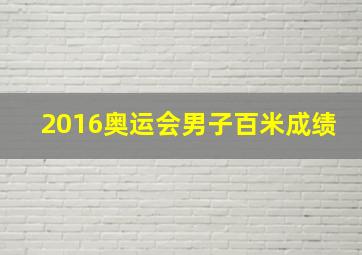 2016奥运会男子百米成绩